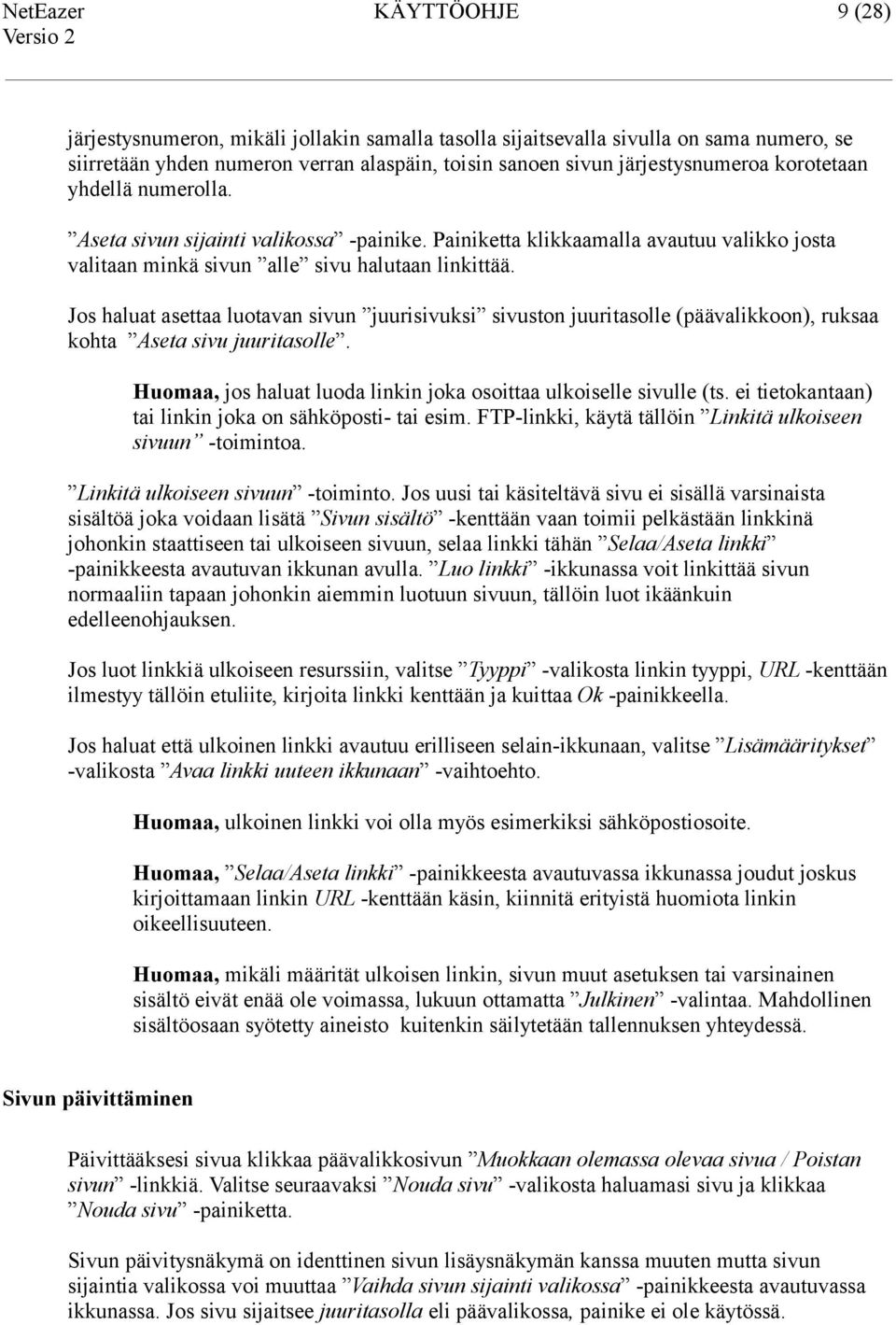 NetEazer KÄYTTÖOHJE 9 (28)
Versio 2

järjestysnumeron, mikäli jollakin samalla tasolla sijaitsevalla sivulla on sama numero, se siirretään yhden numeron verran alaspäin, toisin sanoen sivun järjestysnumeroa korotetaan yhdellä numerolla.

”Aseta sivun sijainti valikossa” -painike. Painiketta klikkaamalla avautuu valikko josta valitaan minkä sivun ”alle” sivu halutaan linkittää.

Jos haluat asettaa luotavan sivun ”juurisivuksi” sivuston juuritasolle (päävalikkoon), ruksaa kohta ”Aseta sivu juuritasolle”.

Huomaa, jos haluat luoda linkin joka osoittaa ulkoiselle sivulle (ts. ei tietokantaan) tai linkin joka on sähköposti- tai esim. FTP-linkki, käytä tällöin ”Linkitä ulkoiseen sivuun” -toimintoa.

”Linkitä ulkoiseen sivuun” -toiminto. Jos uusi tai käsiteltävä sivu ei sisällä varsinaista sisältöä joka voidaan lisätä ”Sivun sisältö” -kenttään vaan toimii pelkästään linkkinä johonkin staattiseen tai ulkoiseen sivuun, selaa linkki tähän ”Selaa/Aseta linkki” -painikkeesta avautuvan ikkunan avulla. ”Luo linkki” -ikkunassa voit linkittää sivun normaaliin tapaan johonkin aiemmin luotuun sivuun, tällöin luot ikäänkuin edelleenohjauksen.

Jos luot linkkiä ulkoiseen resurssiin, valitse ”Tyyppi” -valikosta linkin tyyppi, URL -kenttään ilmestyy tällöin etuliite, kirjoita linkki kenttään ja kuittaa Ok -painikkeella.

Jos haluat että ulkoinen linkki avautuu erilliseen selain-ikkunaan, valitse ”Lisämääritykset” -valikosta ”Avaa linkki uuteen ikkunaan” -vaihtoehto.

Huomaa, ulkoinen linkki voi olla myös esimerkiksi sähköpostiosoite.

Huomaa, ”Selaa/Aseta linkki” -painikkeesta avautuvassa ikkunassa joudut joskus kirjoittamaan linkin URL -kenttään käsin, kiinnitä erityistä huomiota linkin oikeellisuuteen.

Huomaa, mikäli määrität ulkoisen linkin, sivun muut asetuksen tai varsinainen sisältö eivät enää ole voimassa, lukuun ottamatta ”Julkinen” -valintaa. Mahdollinen sisältöosaan syötetty aineisto kuitenkin säilytetään tallennuksen yhteydessä.

Sivun päivittäminen

Päivittääksesi sivua klikkaa päävalikkosivun ”Muokkaan olemassa olevaa sivua / Poistan sivun” -linkkiä. Valitse seuraavaksi ”Nouda sivu” -valikosta haluamasi sivu ja klikkaa ”Nouda sivu” -painiketta.

Sivun päivitysnäkymä on identtinen sivun lisäysnäkymän kanssa muuten mutta sivun sijaintia valikossa voi muuttaa ”Vaihda sivun sijainti valikossa” -painikkeesta avautuvassa ikkunassa. Jos sivu sijaitsee juuritasolla eli päävalikossa, painike ei ole käytössä.